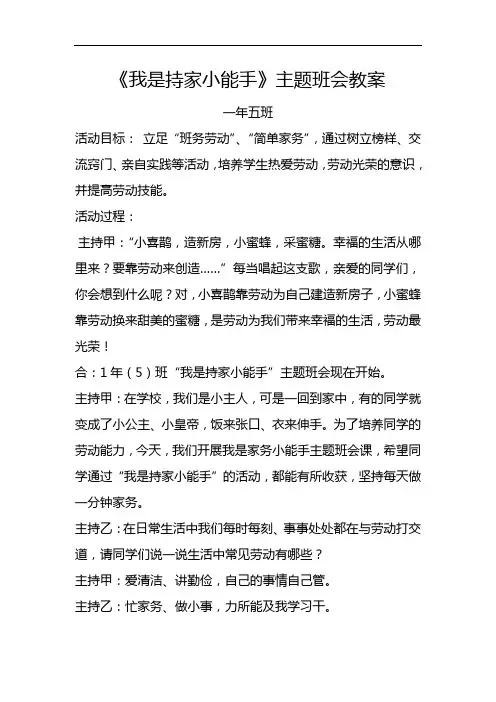 《我是持家小能手》主题班会教案

一年五班

活动目标： 立足“班务劳动”、“简单家务”，通过树立榜样、交流窍门、亲自实践等活动，培养学生热爱劳动，劳动光荣的意识，并提高劳动技能。

活动过程：

主持甲：“小喜鹊，造新房，小蜜蜂，采蜜糖。幸福的生活从哪里来？要靠劳动来创造……”每当唱起这支歌，亲爱的同学们，你会想到什么呢？对，小喜鹊靠劳动为自己建造新房子，小蜜蜂靠劳动换来甜美的蜜糖，是劳动为我们带来幸福的生活，劳动最光荣！

合：1年（5）班“我是持家小能手”主题班会现在开始。

主持甲：在学校，我们是小主人，可是一回到家中，有的同学就变成了小公主、小皇帝，饭来张口、衣来伸手。为了培养同学的劳动能力，今天，我们开展我是家务小能手主题班会课，希望同学通过“我是持家小能手”的活动，都能有所收获，坚持每天做一分钟家务。

主持乙：在日常生活中我们每时每刻、事事处处都在与劳动打交道，请同学们说一说生活中常见劳动有哪些？

主持甲：爱清洁、讲勤俭，自己的事情自己管。

主持乙：忙家务、做小事，力所能及我学习干。